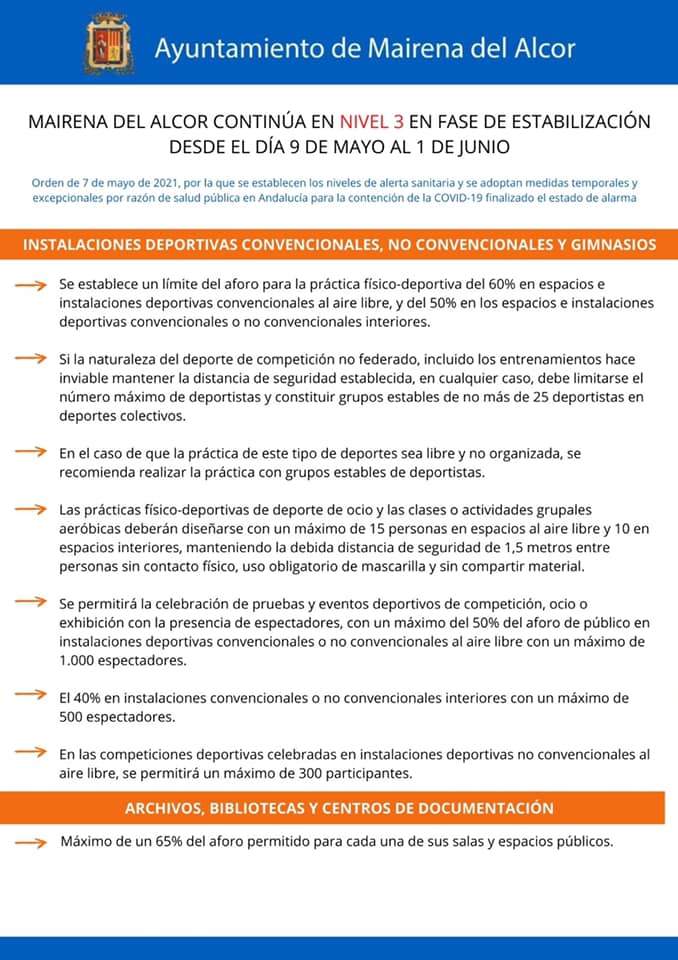 Ayuntamiento de Mairena del Alcor

MAIRENA DEL ALCOR CONTINÚA EN NIVEL 3 EN FASE DE ESTABILIZACIÓN DESDE EL DÍA 9 DE MAYO AL 1 DE JUNIO

Orden de 7 de mayo de 2021, por la que se establecen los niveles de alerta sanitaria y se adoptan medidas temporales y excepcionales por razón de salud pública en Andalucía para la contención de la COVID-19 finalizado el estado de alarma

INSTALACIONES DEPORTIVAS CONVENCIONALES, NO CONVENCIONALES Y GIMNASIOS

Se establece un límite del aforo para la práctica físico-deportiva del 60% en espacios e instalaciones deportivas convencionales al aire libre, y del 50% en los espacios e instalaciones deportivas convencionales o no convencionales interiores.

Si la naturaleza del deporte de competición no federado, incluido los entrenamientos hace inviable mantener la distancia de seguridad establecida, en cualquier caso, debe limitarse el número máximo de deportistas y constituir grupos estables de no más de 25 deportistas en deportes colectivos.

En el caso de que la práctica de este tipo de deportes sea libre y no organizada, se recomienda realizar la práctica con grupos estables de deportistas.

Las prácticas físico-deportivas de deporte de ocio y las clases o actividades grupales aeróbicas deberán diseñarse con un máximo de 15 personas en espacios al aire libre y 10 en espacios interiores, manteniendo la debida distancia de seguridad de 1,5 metros entre personas sin contacto físico, uso obligatorio de mascarilla y sin compartir material.

Se permitirá la celebración de pruebas y eventos deportivos de competición, ocio o exhibición con la presencia de espectadores, con un máximo del 50% del aforo de público en instalaciones deportivas convencionales o no convencionales al aire libre con un máximo de 1.000 espectadores.

El 40% en instalaciones convencionales o no convencionales interiores con un máximo de 500 espectadores.

En las competiciones deportivas celebradas en instalaciones deportivas no convencionales al aire libre, se permitirá un máximo de 300 participantes.

ARCHIVOS, BIBLIOTECAS Y CENTROS DE DOCUMENTACIÓN

Máximo de un 65% del aforo permitido para cada una de sus salas y espacios públicos.